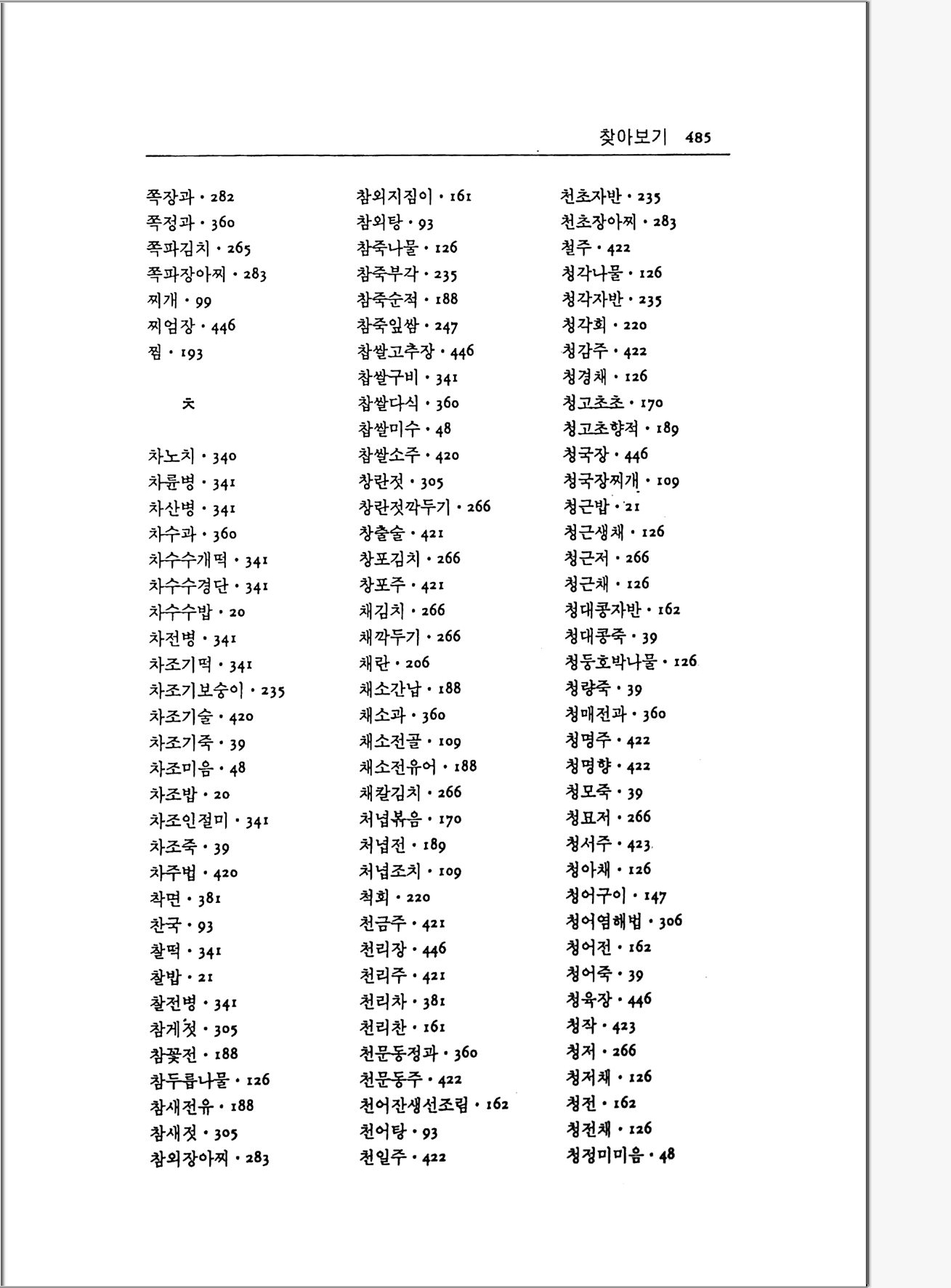 찾아보기 485

쪽장과 · 282
쪽정과 · 360
쪽파김치 · 265
쪽파장아찌 · 283
찌개 · 99
찌엄장 · 446
찜 · 193

ㅊ

차노치 · 340
차륜병 · 341
차산병 · 341
차수과 · 360
차수수개떡 · 341
차수수경단 · 341
차수수밥 · 20
차전병 · 341
차조기떡 · 341
차조기보숭이 · 235
차조기술 · 420
차조기죽 · 39
차조미음 · 48
차조밥 · 20
차조인절미 · 341
차조죽 · 39
차주법 · 420
착면 · 381
찬국 · 93
찰떡 · 341
찰밥 · 21
찰전병 · 341
참게젓 · 305
참꽃전 · 188
참두릅나물 · 126
참새전유 · 188
참새젓 · 305
참외장아찌 · 283

참외지짐이 · 161
참외탕 · 93
참죽나물 · 126
참죽부각 · 235
참죽순적 · 188
참죽잎쌈 · 247
찹쌀고추장 · 446
찹쌀구비 · 341
찹쌀다식 · 360
찹쌀미수 · 48
찹쌀소주 · 420
창란젓 · 305
창란젓깍두기 · 266
창출술 · 421
창포김치 · 266
창포주 · 421
채김치 · 266
채깍두기 · 266
채란 · 206
채소간납 · 188
채소과 · 360
채소전골 · 109
채소전유어 · 188
채칼김치 · 266
처녑볶음 · 170
처녑전 · 189
처녑조치 · 109
척회 · 220
천금주 · 421
천리장 · 446
천리주 · 421
천리차 · 381
천리찬 · 161
천문동정과 · 360
천문동주 · 422
천어잔생선조림 · 162
천어탕 · 93
천일주 · 422

천초자반 · 235
천초장아찌 · 283
철주 · 422
청각나물 · 126
청각자반 · 235
청각회 · 220
청감주 · 422
청경채 · 126
청고초초 · 170
청고초향적 · 189
청국장 · 446
청국장찌개 · 109
청근밥 · 21
청근생채 · 126
청근저 · 266
청근채 · 126
청대콩자반 · 162
청대콩죽 · 39
청둥호박나물 · 126
청량죽 · 39
청매전과 · 360
청명주 · 422
청명향 · 422
청모죽 · 39
청묘저 · 266
청서주 · 423
청아채 · 126
청어구이 · 147
청어염해법 · 306
청어전 · 162
청어죽 · 39
청육장 · 446
청작 · 423
청저 · 266
청저채 · 126
청전 · 162
청전채 · 126
청정미미음 · 48